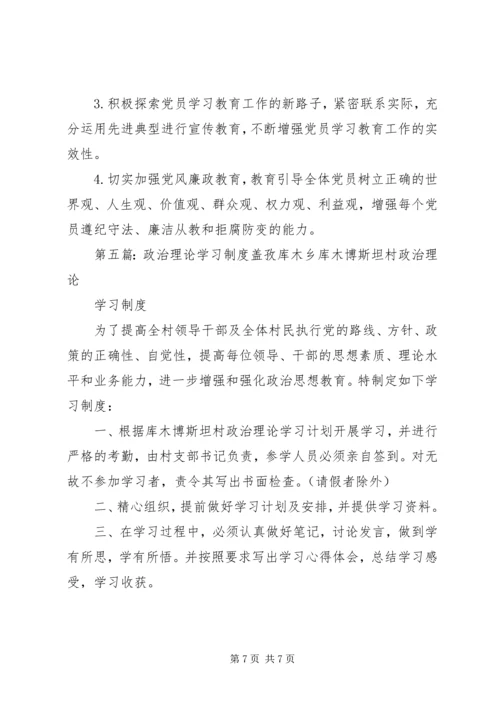 3. 积极探索党员学习教育工作的新路子，紧密联系实际，充分运用先进典型进行宣传教育，不断增强党员学习教育工作的实效性。

4. 切实加强党风廉政教育，教育引导全体党员树立正确的世界观、人生观、价值观、群众观、权力观、利益观，增强每个党员遵纪守法、廉洁从教和拒腐防变的能力。

第五篇：政治理论学习制度盖孜库木乡库木博斯坦村政治理论

学习制度

为了提高全村领导干部及全体村民执行党的路线、方针、政策的正确性、自觉性，提高每位领导、干部的思想素质、理论水平和业务能力，进一步增强和强化政治思想教育。特制定如下学习制度：

一、根据库木博斯坦村政治理论学习计划开展学习，并进行严格的考勤，由村支部书记负责，参学人员必须亲自签到。对无故不参加学习者，责令其写出书面检查。（请假者除外）

二、精心组织，提前做好学习计划及安排，并提供学习资料。

三、在学习过程中，必须认真做好笔记，讨论发言，做到学有所思，学有所悟。并按照要求写出学习心得体会，总结学习感受，学习收获。

第 7 页 共 7 页